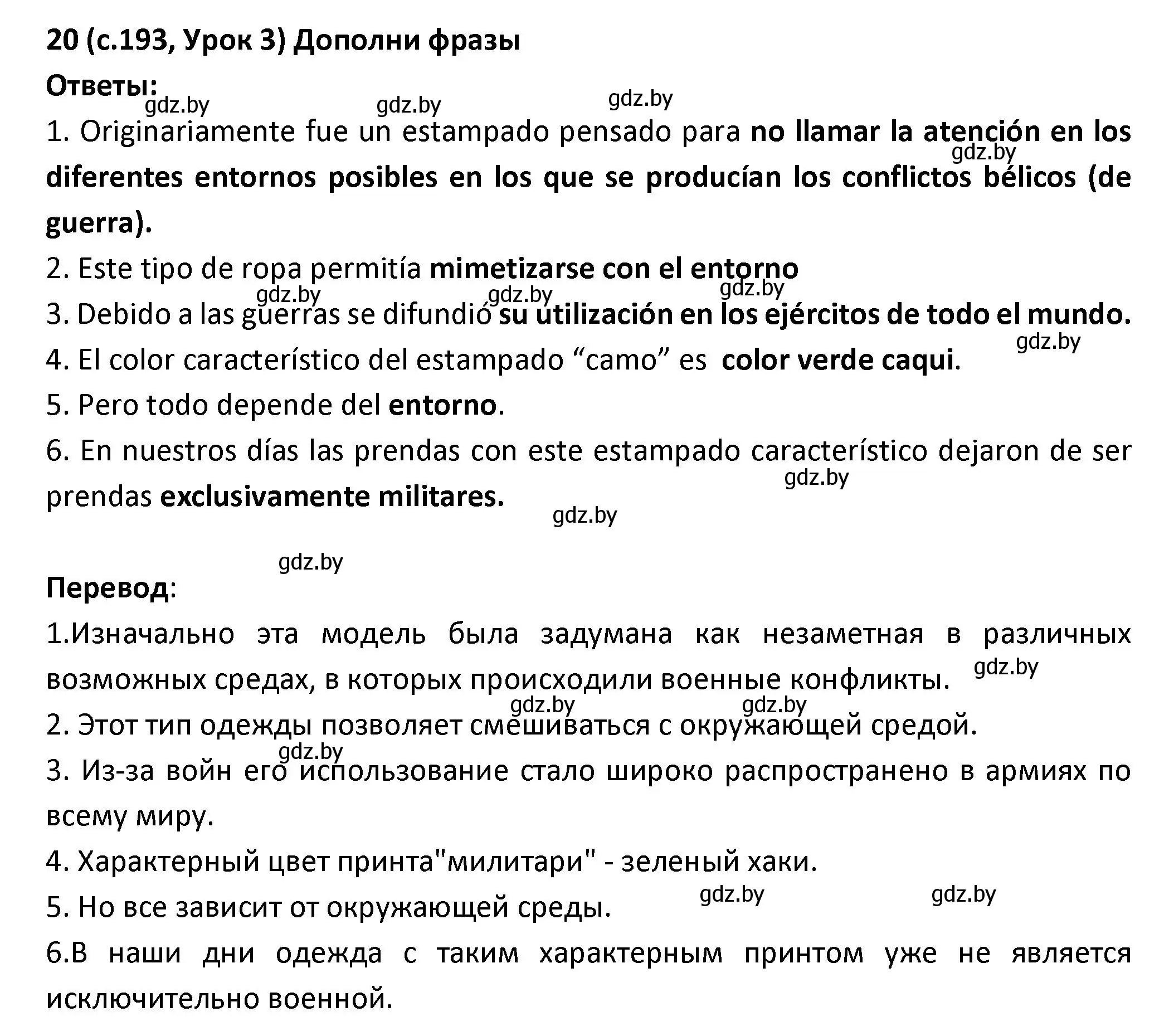 20 (с.193, Урок 3) Дополни фразы

Ответы:

gdz.by gdz.by gdz.by

1. Originariamente fue un estampado pensado para no llamar la atención en los diferentes entornos posibles en los que se producían los conflictos bélicos (de guerra).

gdz.by

2. Este tipo de ropa permitía mimetizarse con el entorno

gdz.by gdz.by gdz.by

3. Debido a las guerras se difundió su utilización en los ejércitos de todo el mundo.

gdz.by

4. El color característico del estampado “camo” es color verde caqui.

5. Pero todo depende del entorno.

6. En nuestros días las prendas con este estampado característico dejaron de ser prendas exclusivamente militares.

gdz.by gdz.by gdz.by

Перевод:

1.Изначально эта модель была задумана как незаметная в различных возможных средах, в которых происходили военные конфликты.

gdz.by gdz.by gdz.by

2. Этот тип одежды позволяет смешиваться с окружающей средой.

gdz.by

3. Из-за войн его использование стало широко распространено в армиях по всему миру.

4. Характерный цвет принта"милитари" - зеленый хаки.

5. Но все зависит от окружающей среды.

gdz.by gdz.by

6.В наши дни одежда с таким характерным принтом уже не является исключительно военной.